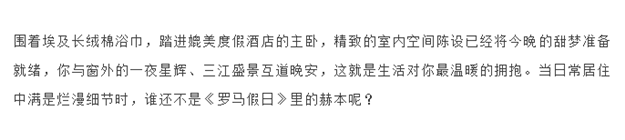 围着埃及长绒棉浴巾，踏进媲美度假酒店的主卧，精致的室内空间陈设已经将今晚的甜梦准备就绪，你与窗外的一夜星辉、三江盛景互道晚安，这就是生活对你最温暖的拥抱。当日常居住中满是烂漫细节时，谁还不是《罗马假日》里的赫本呢？